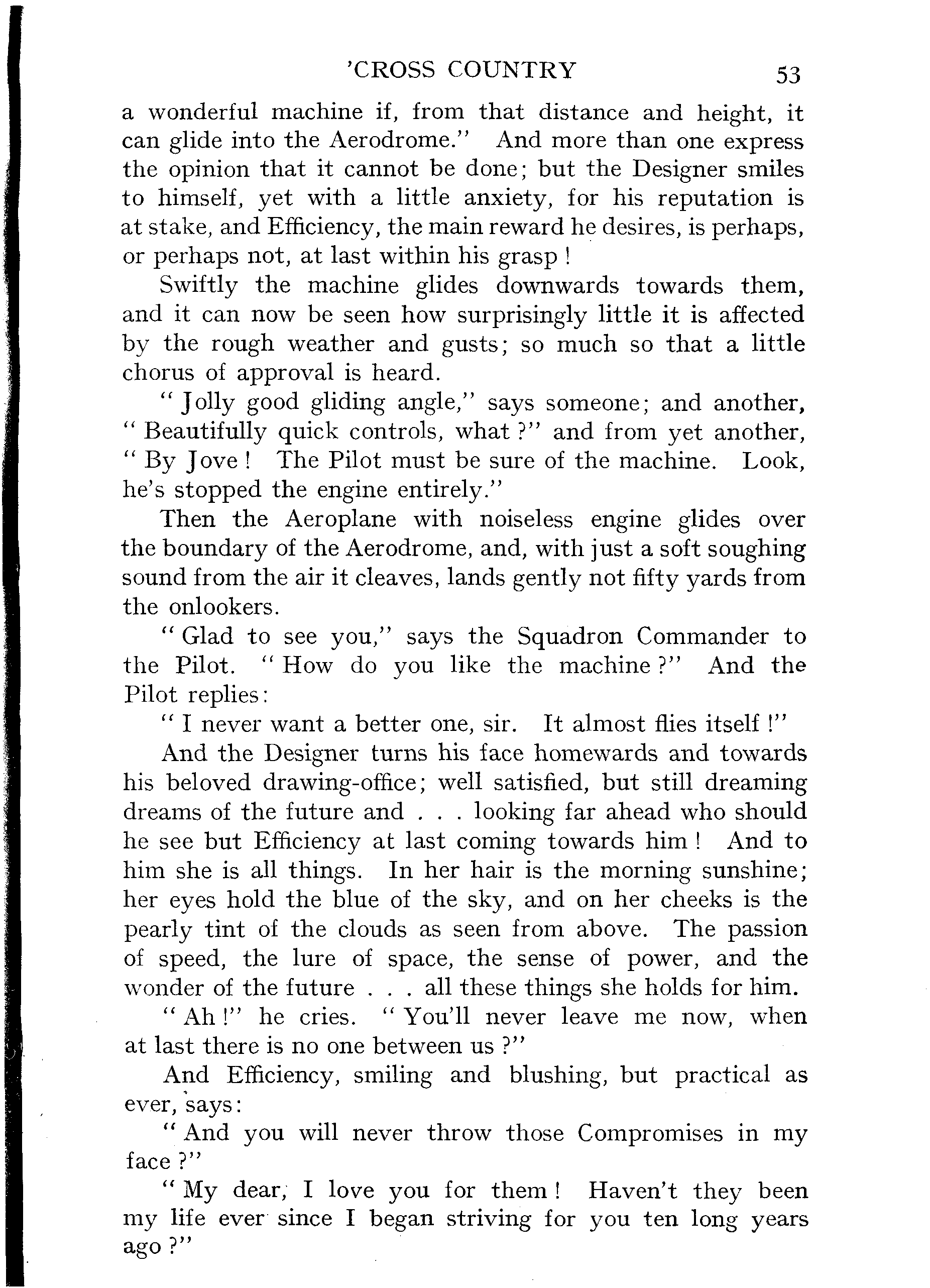 'CROSS COUNTRY 53

a wonderful machine if, from that distance and height, it can glide into the Aerodrome." And more than one express the opinion that it cannot be done; but the Designer smiles to himself, yet with a little anxiety, for his reputation is at stake, and Efficiency, the main reward he desires, is perhaps, or perhaps not, at last within his grasp !

Swiftly the machine glides downwards towards them, and it can now be seen how surprisingly little it is affected by the rough weather and gusts; so much so that a little chorus of approval is heard.

" Jolly good gliding angle," says someone; and another, " Beautifully quick controls, what ?" and from yet another, " By Jove ! The Pilot must be sure of the machine. Look, he's stopped the engine entirely."

Then the Aeroplane with noiseless engine glides over the boundary of the Aerodrome, and, with just a soft soughing sound from the air it cleaves, lands gently not fifty yards from the onlookers.

" Glad to see you," says the Squadron Commander to the Pilot. " How do you like the machine ?" And the Pilot replies:

" I never want a better one, sir. It almost flies itself !"

And the Designer turns his face homewards and towards his beloved drawing-office; well satisfied, but still dreaming dreams of the future and . . . looking far ahead who should he see but Efficiency at last coming towards him ! And to him she is all things. In her hair is the morning sunshine; her eyes hold the blue of the sky, and on her cheeks is the pearly tint of the clouds as seen from above. The passion of speed, the lure of space, the sense of power, and the wonder of the future . . . all these things she holds for him.

" Ah !" he cries. " You'll never leave me now, when at last there is no one between us ?"

And Efficiency, smiling and blushing, but practical as ever, says:

" And you will never throw those Compromises in my face ?"

" My dear, I love you for them ! Haven't they been my life ever since I began striving for you ten long years ago ?"